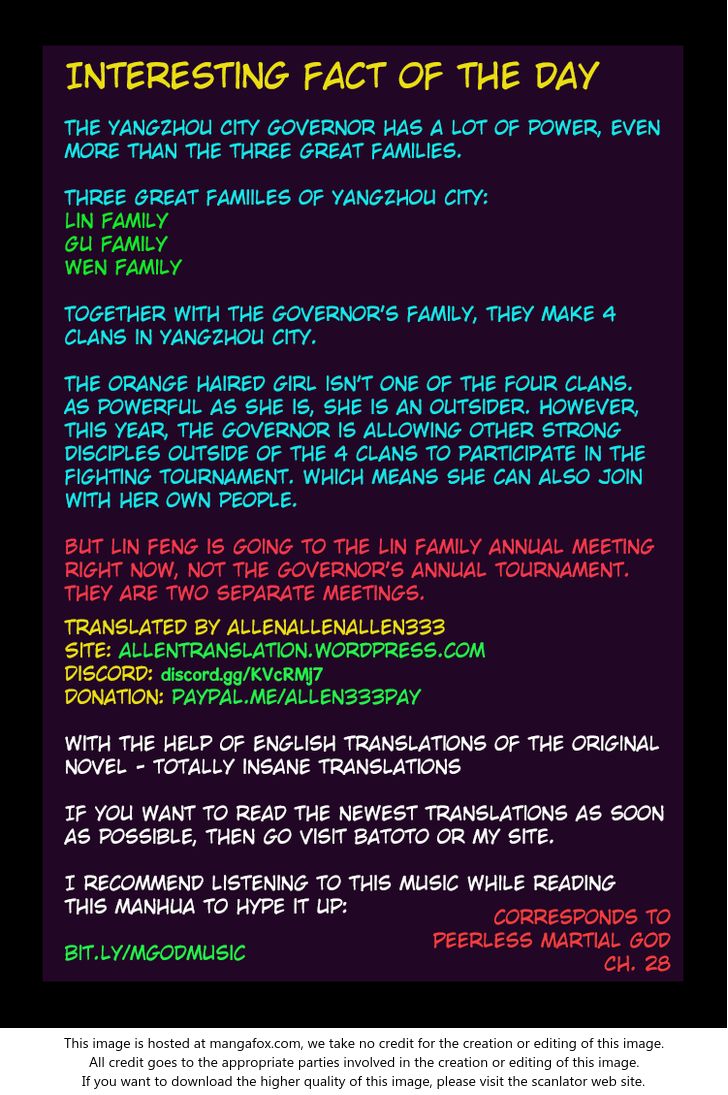 INTERESTING FACT OF THE DAY

THE YANGZHOU CITY GOVERNOR HAS A LOT OF POWER, EVEN MORE THAN THE THREE GREAT FAMILIES.

THREE GREAT FAMIILES OF YANGZHOU CITY:
LIN FAMILY
GU FAMILY
WEN FAMILY

TOGETHER WITH THE GOVERNOR'S FAMILY, THEY MAKE 4 CLANS IN YANGZHOU CITY.

THE ORANGE HAIRED GIRL ISN'T ONE OF THE FOUR CLANS. AS POWERFUL AS SHE IS, SHE IS AN OUTSIDER. HOWEVER, THIS YEAR, THE GOVERNOR IS ALLOWING OTHER STRONG DISCIPLES OUTSIDE OF THE 4 CLANS TO PARTICIPATE IN THE FIGHTING TOURNAMENT. WHICH MEANS SHE CAN ALSO JOIN WITH HER OWN PEOPLE.

BUT LIN FENG IS GOING TO THE LIN FAMILY ANNUAL MEETING RIGHT NOW, NOT THE GOVERNOR'S ANNUAL TOURNAMENT. THEY ARE TWO SEPARATE MEETINGS.

TRANSLATED BY ALLENALLENALLEN333
SITE: ALLENTRANSLATION.WORDPRESS.COM
DISCORD: discord.gg/KVcRMj7
DONATION: PAYPAL.ME/ALLEN333PAY

WITH THE HELP OF ENGLISH TRANSLATIONS OF THE ORIGINAL NOVEL - TOTALLY INSANE TRANSLATIONS

IF YOU WANT TO READ THE NEWEST TRANSLATIONS AS SOON AS POSSIBLE, THEN GO VISIT BATOTO OR MY SITE.

I RECOMMEND LISTENING TO THIS MUSIC WHILE READING THIS MANHUA TO HYPE IT UP:

BIT.LY/MGODMUSIC

CORRESPONDS TO PEERLESS MARTIAL GOD CH. 28

This image is hosted at mangafox.com, we take no credit for the creation or editing of this image.
All credit goes to the appropriate parties involved in the creation or editing of this image.
If you want to download the higher quality of this image, please visit the scanlator web site.